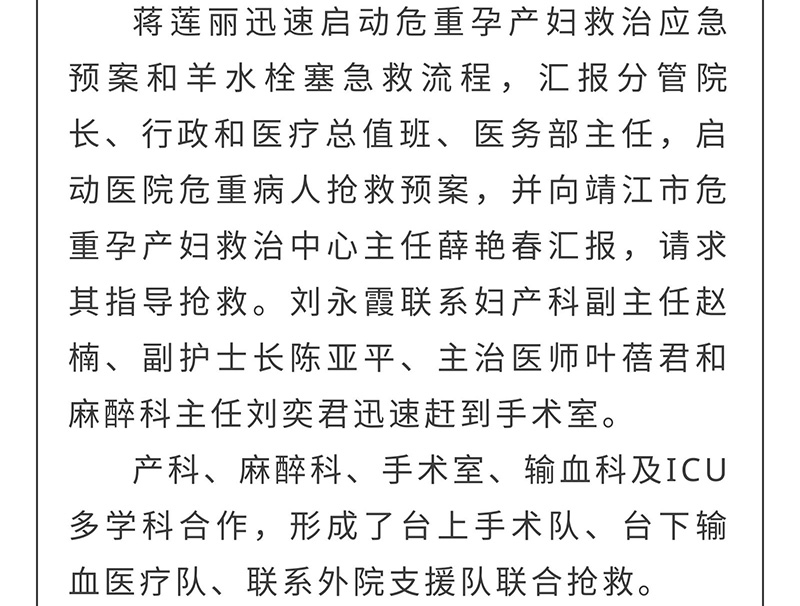 蒋莲丽迅速启动危重孕产妇救治应急预案和羊水栓塞急救流程，汇报分管院长、行政和医疗总值班、医务部主任，启动医院危重病人抢救预案，并向靖江市危重孕产妇救治中心主任薛艳春汇报，请求其指导抢救。刘永霞联系妇产科副主任赵楠、副护士长陈亚平、主治医师叶蓓君和麻醉科主任刘奕君迅速赶到手术室。

产科、麻醉科、手术室、输血科及ICU多学科合作，形成了台上手术队、台下输血医疗队、联系外院支援队联合抢救。